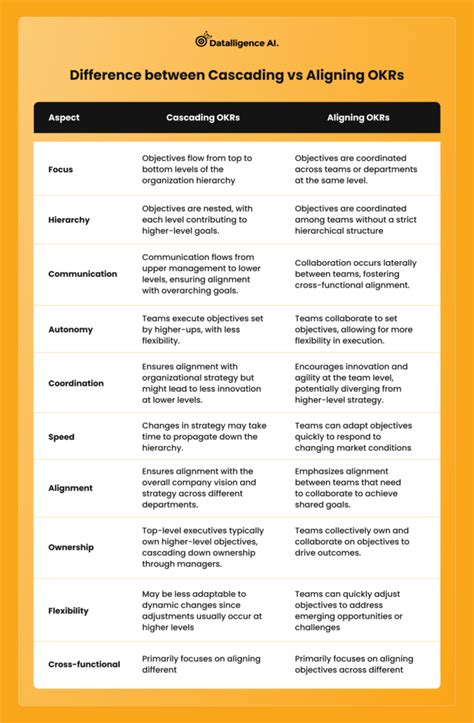 Datalligence AI.

Difference between Cascading vs Aligning OKRs

| Aspect | Cascading OKRs | Aligning OKRs |
|---|---|---|
| Focus | Objectives flow from top to bottom levels of the organization hierarchy | Objectives are coordinated across teams or departments at the same level. |
| Hierarchy | Objectives are nested, with each level contributing to higher-level goals. | Objectives are coordinated among teams without a strict hierarchical structure |
| Communication | Communication flows from upper management to lower levels, ensuring alignment with overarching goals. | Collaboration occurs laterally between teams, fostering cross-functional alignment. |
| Autonomy | Teams execute objectives set by higher-ups, with less flexibility. | Teams collaborate to set objectives, allowing for more flexibility in execution. |
| Coordination | Ensures alignment with organizational strategy but might lead to less innovation at lower levels. | Encourages innovation and agility at the team level, potentially diverging from higher-level strategy. |
| Speed | Changes in strategy may take time to propagate down the hierarchy. | Teams can adapt objectives quickly to respond to changing market conditions |
| Alignment | Ensures alignment with the overall company vision and strategy across different departments. | Emphasizes alignment between teams that need to collaborate to achieve shared goals. |
| Ownership | Top-level executives typically own higher-level objectives, cascading down ownership through managers. | Teams collectively own and collaborate on objectives to drive outcomes. |
| Flexibility | May be less adaptable to dynamic changes since adjustments usually occur at higher levels | Teams can quickly adjust objectives to address emerging opportunities or challenges |
| Cross-functional | Primarily focuses on aligning different | Primarily focuses on aligning objectives across different |